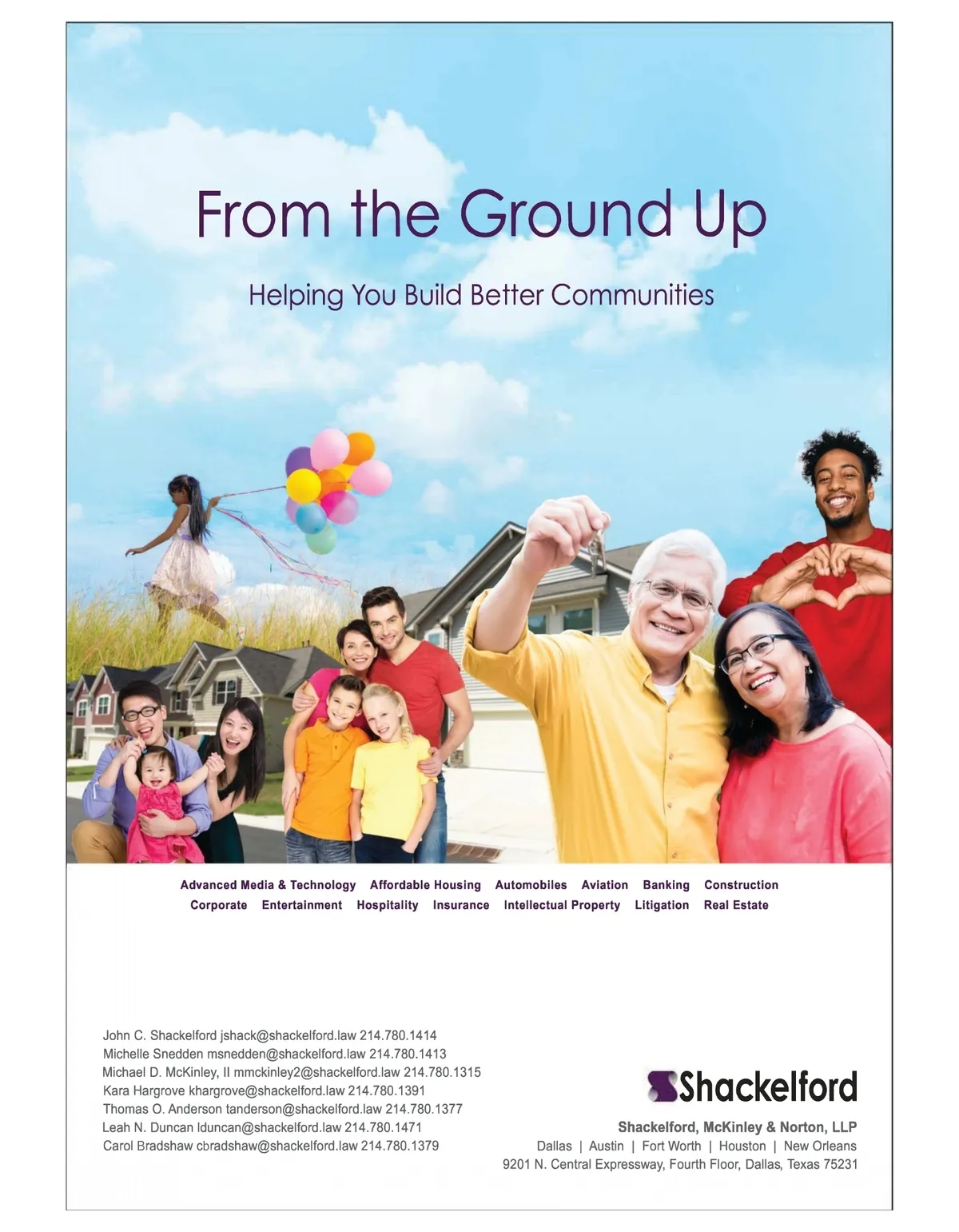 From the Ground Up

Helping You Build Better Communities

Advanced Media & Technology Affordable Housing Automobiles Aviation Banking Construction
Corporate Entertainment Hospitality Insurance Intellectual Property Litigation Real Estate

John C. Shackelford jshack@shackelford.law 214.780.1414
Michelle Snedden msnedden@shackelford.law 214.780.1413
Michael D. McKinley, II mmckinley2@shackelford.law 214.780.1315
Kara Hargrove khargrove@shackelford.law 214.780.1391
Thomas O. Anderson tanderson@shackelford.law 214.780.1377
Leah N. Duncan lduncan@shackelford.law 214.780.1471
Carol Bradshaw cbradshaw@shackelford.law 214.780.1379

Shackelford

Shackelford, McKinley & Norton, LLP
Dallas | Austin | Fort Worth | Houston | New Orleans
9201 N. Central Expressway, Fourth Floor, Dallas, Texas 75231